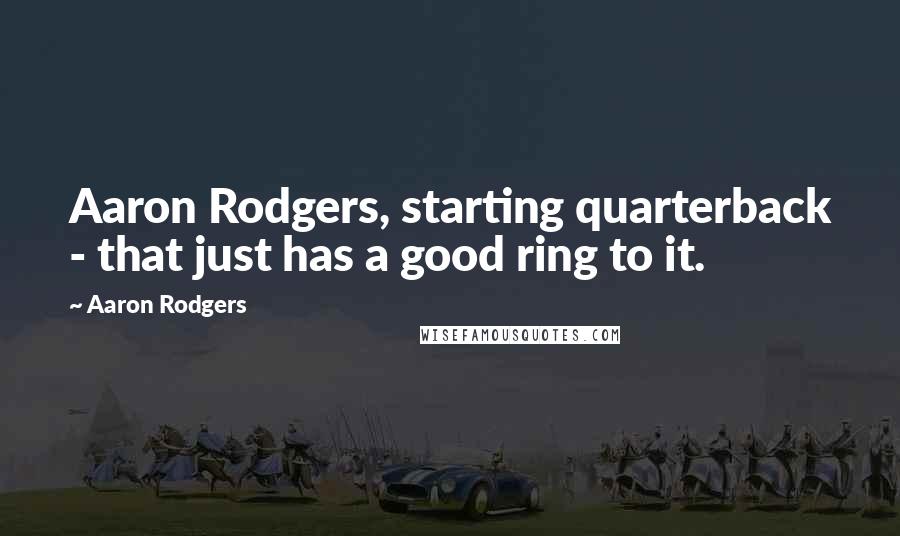 Aaron Rodgers, starting quarterback - that just has a good ring to it.

~ Aaron Rodgers

WISEFAMOUSQUOTES.COM